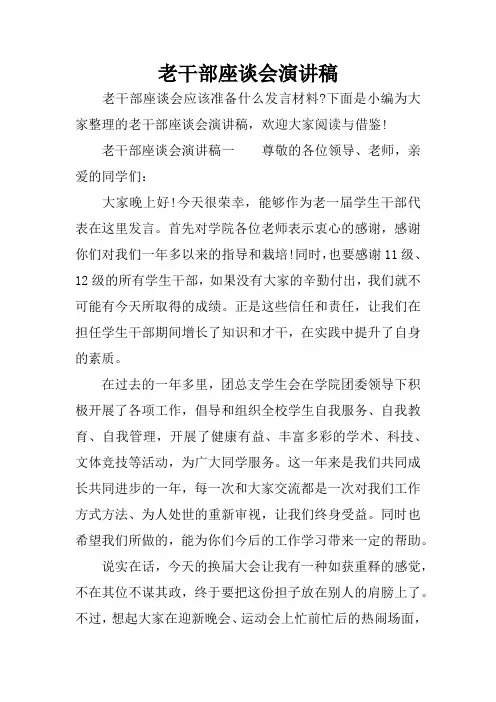 老干部座谈会演讲稿

老干部座谈会应该准备什么发言材料?下面是小编为大家整理的老干部座谈会演讲稿，欢迎大家阅读与借鉴!

老干部座谈会演讲稿一　　尊敬的各位领导、老师，亲爱的同学们：

大家晚上好!今天很荣幸，能够作为老一届学生干部代表在这里发言。首先对学院各位老师表示衷心的感谢，感谢你们对我们一年多以来的指导和栽培!同时，也要感谢11级、12级的所有学生干部，如果没有大家的辛勤付出，我们就不可能有今天所取得的成绩。正是这些信任和责任，让我们在担任学生干部期间增长了知识和才干，在实践中提升了自身的素质。

在过去的一年多里，团总支学生会在学院团委领导下积极开展了各项工作，倡导和组织全校学生自我服务、自我教育、自我管理，开展了健康有益、丰富多彩的学术、科技、文体竞技等活动，为广大同学服务。这一年来是我们共同成长共同进步的一年，每一次和大家交流都是一次对我们工作方式方法、为人处世的重新审视，让我们终身受益。同时也希望我们所做的，能为你们今后的工作学习带来一定的帮助。

说实在话，今天的换届大会让我有一种如获重释的感觉，不在其位不谋其政，终于要把这份担子放在别人的肩膀上了。不过，想起大家在迎新晚会、运动会上忙前忙后的热闹场面，